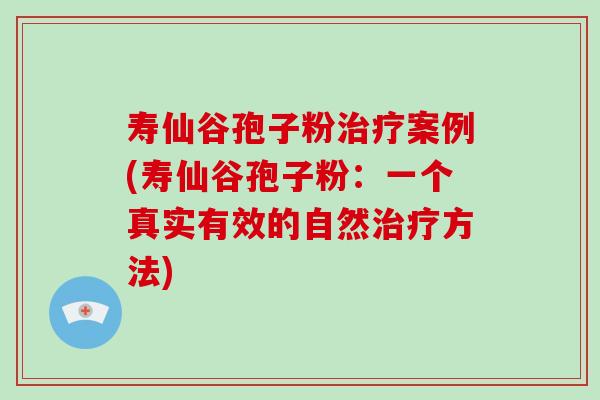 寿仙谷孢子粉治疗案例(寿仙谷孢子粉：一个真实有效的自然治疗方法)